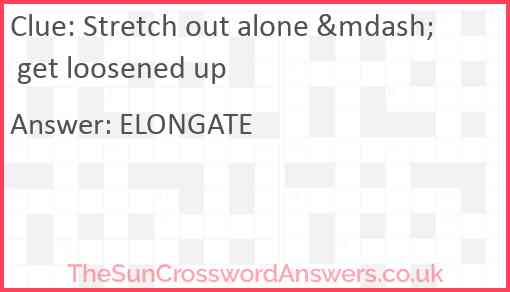 Clue: Stretch out alone &mdash; get loosened up

Answer: ELONGATE

TheSunCrosswordAnswers.co.uk